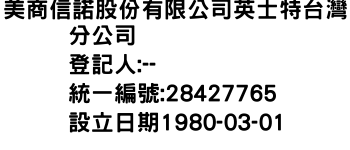 美商信諾股份有限公司英士特台灣分公司
登記人:--
統一編號:28427765
設立日期1980-03-01